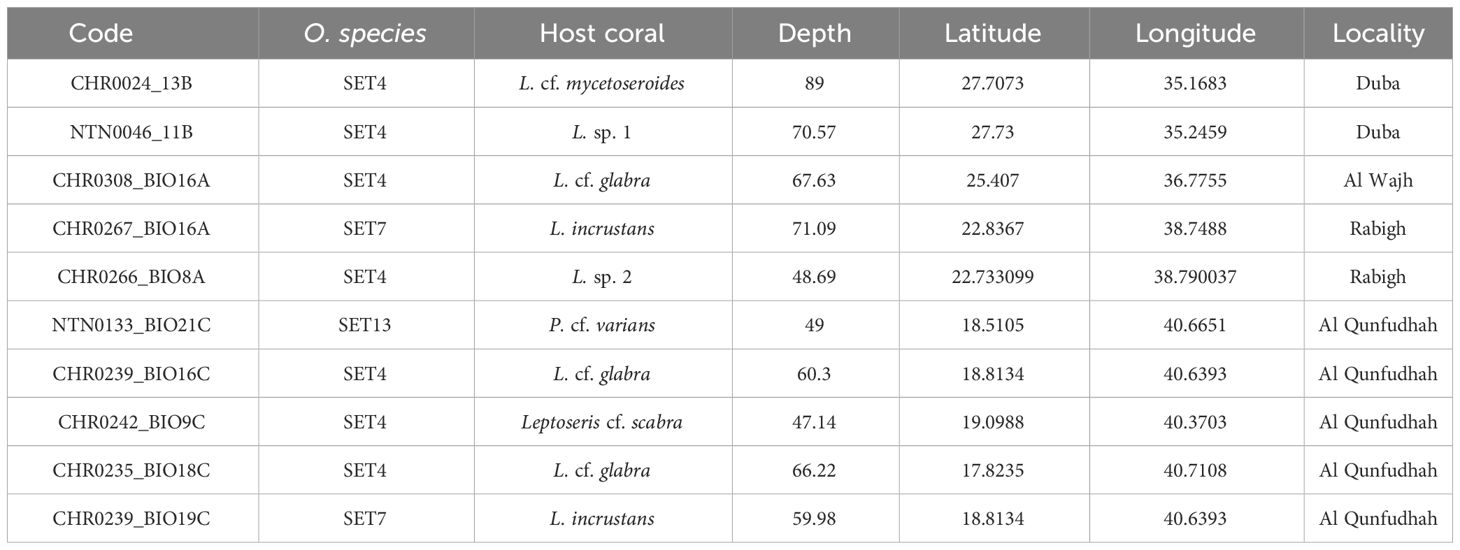 | Code | O. species | Host coral | Depth | Latitude | Longitude | Locality |
|---|---|---|---|---|---|---|
| CHR0024_13B | SET4 | L. cf. mycetoseroides | 89 | 27.7073 | 35.1683 | Duba |
| NTN0046_11B | SET4 | L. sp. 1 | 70.57 | 27.73 | 35.2459 | Duba |
| CHR0308_BIO16A | SET4 | L. cf. glabra | 67.63 | 25.407 | 36.7755 | Al Wajh |
| CHR0267_BIO16A | SET7 | L. incrustans | 71.09 | 22.8367 | 38.7488 | Rabigh |
| CHR0266_BIO8A | SET4 | L. sp. 2 | 48.69 | 22.733099 | 38.790037 | Rabigh |
| NTN0133_BIO21C | SET13 | P. cf. varians | 49 | 18.5105 | 40.6651 | Al Qunfudhah |
| CHR0239_BIO16C | SET4 | L. cf. glabra | 60.3 | 18.8134 | 40.6393 | Al Qunfudhah |
| CHR0242_BIO9C | SET4 | Leptoseris cf. scabra | 47.14 | 19.0988 | 40.3703 | Al Qunfudhah |
| CHR0235_BIO18C | SET4 | L. cf. glabra | 66.22 | 17.8235 | 40.7108 | Al Qunfudhah |
| CHR0239_BIO19C | SET7 | L. incrustans | 59.98 | 18.8134 | 40.6393 | Al Qunfudhah |